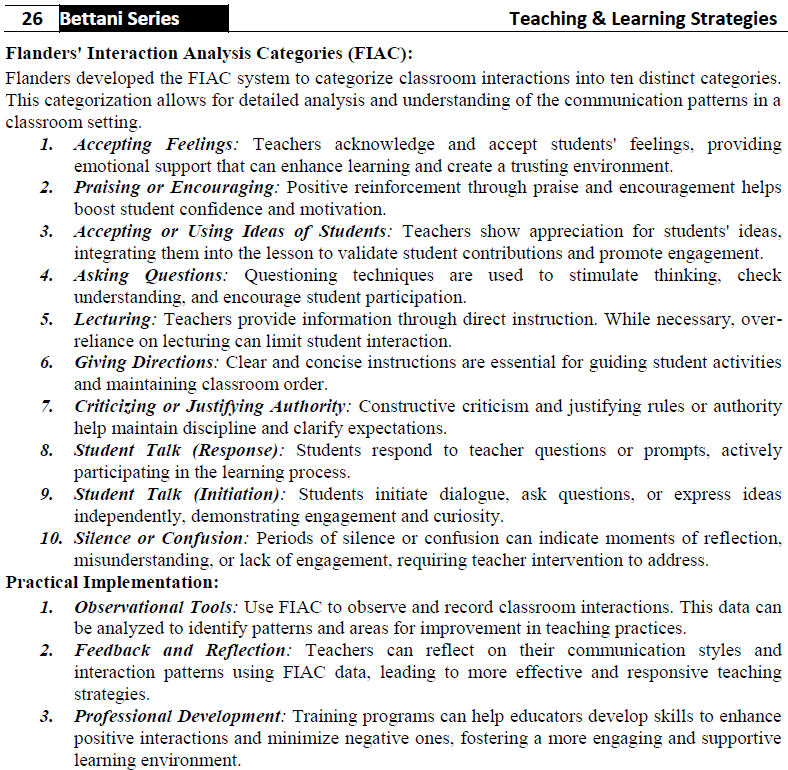 26 Bettani Series Teaching & Learning Strategies

Flanders' Interaction Analysis Categories (FIAC):

Flanders developed the FIAC system to categorize classroom interactions into ten distinct categories. This categorization allows for detailed analysis and understanding of the communication patterns in a classroom setting.

1. Accepting Feelings: Teachers acknowledge and accept students' feelings, providing emotional support that can enhance learning and create a trusting environment.
2. Praising or Encouraging: Positive reinforcement through praise and encouragement helps boost student confidence and motivation.
3. Accepting or Using Ideas of Students: Teachers show appreciation for students' ideas, integrating them into the lesson to validate student contributions and promote engagement.
4. Asking Questions: Questioning techniques are used to stimulate thinking, check understanding, and encourage student participation.
5. Lecturing: Teachers provide information through direct instruction. While necessary, over-reliance on lecturing can limit student interaction.
6. Giving Directions: Clear and concise instructions are essential for guiding student activities and maintaining classroom order.
7. Criticizing or Justifying Authority: Constructive criticism and justifying rules or authority help maintain discipline and clarify expectations.
8. Student Talk (Response): Students respond to teacher questions or prompts, actively participating in the learning process.
9. Student Talk (Initiation): Students initiate dialogue, ask questions, or express ideas independently, demonstrating engagement and curiosity.
10. Silence or Confusion: Periods of silence or confusion can indicate moments of reflection, misunderstanding, or lack of engagement, requiring teacher intervention to address.

Practical Implementation:

1. Observational Tools: Use FIAC to observe and record classroom interactions. This data can be analyzed to identify patterns and areas for improvement in teaching practices.
2. Feedback and Reflection: Teachers can reflect on their communication styles and interaction patterns using FIAC data, leading to more effective and responsive teaching strategies.
3. Professional Development: Training programs can help educators develop skills to enhance positive interactions and minimize negative ones, fostering a more engaging and supportive learning environment.